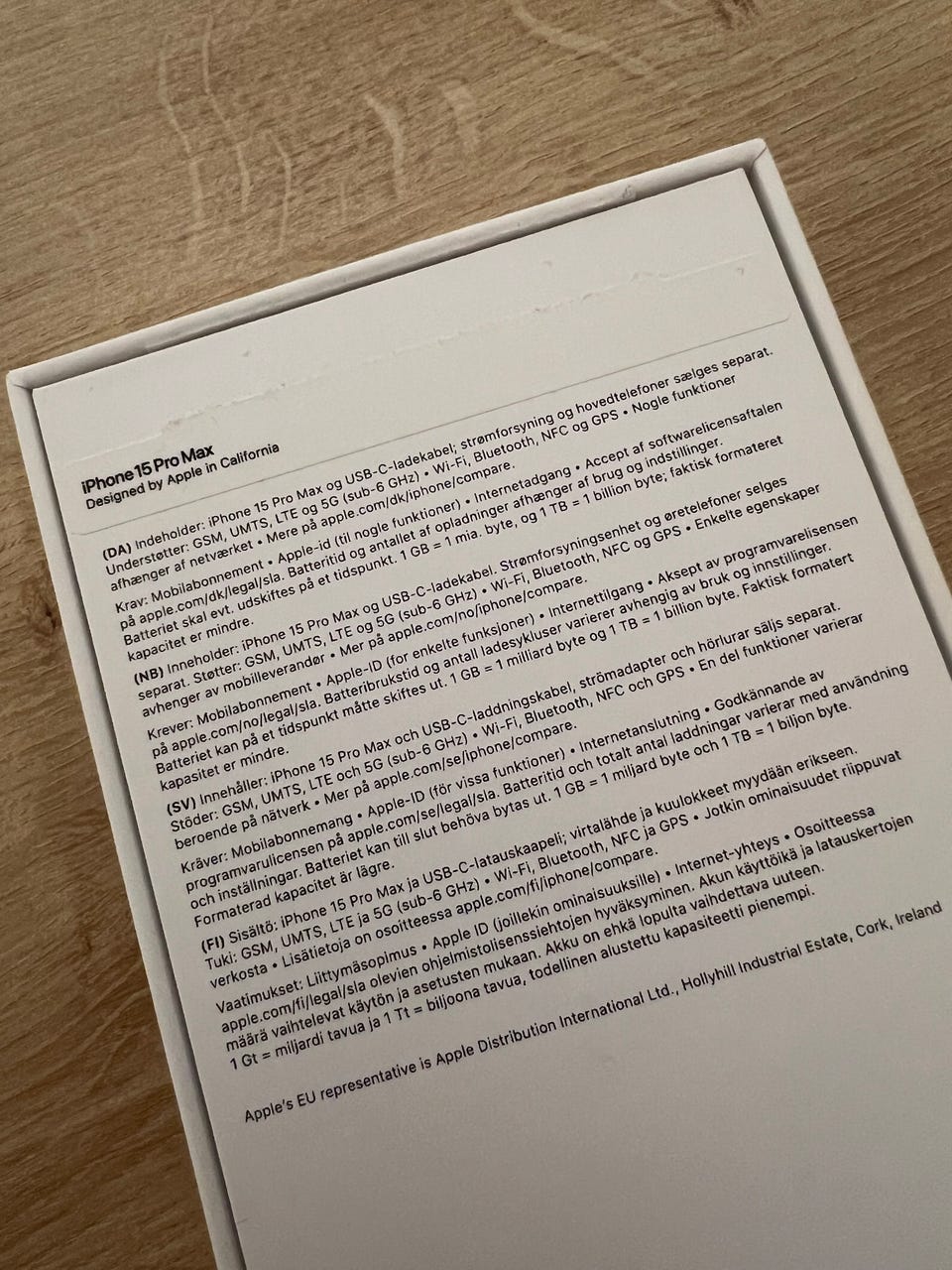 iPhone 15 Pro Max
Designed by Apple in California

(DA) Indeholder: iPhone 15 Pro Max og USB-C-ladekabel; strømforsyning og hovedtelefoner sælges separat. Understøtter: GSM, UMTS, LTE og 5G (sub-6 GHz) • Wi-Fi, Bluetooth, NFC og GPS • Nogle funktioner afhænger af netværket • Mere på apple.com/dk/iphone/compare.

Krav: Mobilabonnement • Apple-id (til nogle funktioner) • Internetadgang • Accept af softwarelicensaftalen på apple.com/dk/legal/sla. Batteritid og antallet af opladninger afhænger af brug og indstillinger. Batteriet skal evt. udskiftes på et tidspunkt. 1 GB = 1 mia. byte, og 1 TB = 1 billion byte; faktisk formateret kapacitet er mindre.

(NB) Inneholder: iPhone 15 Pro Max og USB-C-ladekabel. Strømforsyningsenhet og øretelefoner selges separat. Støtter: GSM, UMTS, LTE og 5G (sub-6 GHz) • Wi-Fi, Bluetooth, NFC og GPS • Enkelte egenskaper avhenger av mobilleverandør • Mer på apple.com/no/iphone/compare.

Krever: Mobilabonnement • Apple-ID (for enkelte funksjoner) • Internettilgang • Aksept av programvarelisensen på apple.com/no/legal/sla. Batteribrukstid og antall ladesykluser varierer avhengig av bruk og innstillinger. Batteriet kan på et tidspunkt måtte skiftes ut. 1 GB = 1 milliard byte og 1 TB = 1 billion byte. Faktisk formatert kapasitet er mindre.

(SV) Innehåller: iPhone 15 Pro Max och USB-C-laddningskabel, strömadapter och hörlurar säljs separat. Stöder: GSM, UMTS, LTE och 5G (sub-6 GHz) • Wi-Fi, Bluetooth, NFC och GPS • En del funktioner varierar beroende på nätverk • Mer på apple.com/se/iphone/compare.

Kräver: Mobilabonnemang • Apple-ID (för vissa funktioner) • Internetanslutning • Godkännande av programvarulicensen på apple.com/se/legal/sla. Batteritid och totalt antal laddningar varierar med användning och inställningar. Batteriet kan till slut behöva bytas ut. 1 GB = 1 miljard byte och 1 TB = 1 biljon byte. Formaterad kapacitet är lägre.

(FI) Sisältö: iPhone 15 Pro Max ja USB-C-latauskaapeli; virtalähde ja kuulokkeet myydään erikseen. Tuki: GSM, UMTS, LTE ja 5G (sub-6 GHz) • Wi-Fi, Bluetooth, NFC ja GPS • Jotkin ominaisuudet riippuvat verkosta • Lisätietoja on osoitteessa apple.com/fi/iphone/compare.

Vaatimukset: Liittymäsopimus • Apple ID (joillekin ominaisuuksille) • Internet-yhteys • Osoitteessa apple.com/fi/legal/sla olevien ohjelmistolisenssiehtojen hyväksyminen. Akun käyttöikä ja latauskertojen määrä vaihtelevat käytön ja asetusten mukaan. Akku on ehkä lopulta vaihdettava uuteen. 1 Gt = miljardi tavua ja 1 Tt = biljoona tavua, todellinen alustettu kapasiteetti pienempi.

Apple's EU representative is Apple Distribution International Ltd., Hollyhill Industrial Estate, Cork, Ireland